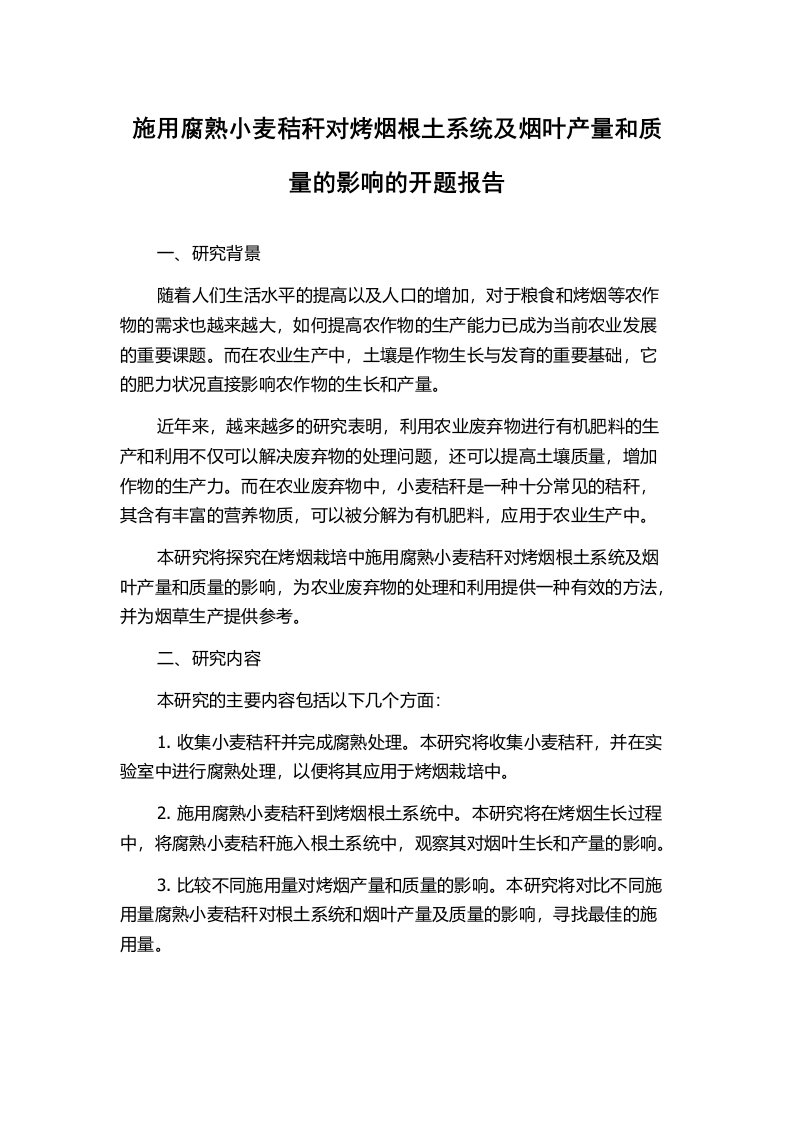 施用腐熟小麦秸秆对烤烟根土系统及烟叶产量和质量的影响的开题报告

一、研究背景

随着人们生活水平的提高以及人口的增加，对于粮食和烤烟等农作物的需求也越来越大，如何提高农作物的生产能力已成为当前农业发展的重要课题。而在农业生产中，土壤是作物生长与发育的重要基础，它的肥力状况直接影响农作物的生长和产量。

近年来，越来越多的研究表明，利用农业废弃物进行有机肥料的生产和利用不仅可以解决废弃物的处理问题，还可以提高土壤质量，增加作物的生产力。而在农业废弃物中，小麦秸秆是一种十分常见的秸秆，其含有丰富的营养物质，可以被分解为有机肥料，应用于农业生产中。

本研究将探究在烤烟栽培中施用腐熟小麦秸秆对烤烟根土系统及烟叶产量和质量的影响，为农业废弃物的处理和利用提供一种有效的方法，并为烟草生产提供参考。

二、研究内容

本研究的主要内容包括以下几个方面：

1. 收集小麦秸秆并完成腐熟处理。本研究将收集小麦秸秆，并在实验室中进行腐熟处理，以便将其应用于烤烟栽培中。

2. 施用腐熟小麦秸秆到烤烟根土系统中。本研究将在烤烟生长过程中，将腐熟小麦秸秆施入根土系统中，观察其对烟叶生长和产量的影响。

3. 比较不同施用量对烤烟产量和质量的影响。本研究将对比不同施用量腐熟小麦秸秆对根土系统和烟叶产量及质量的影响，寻找最佳的施用量。